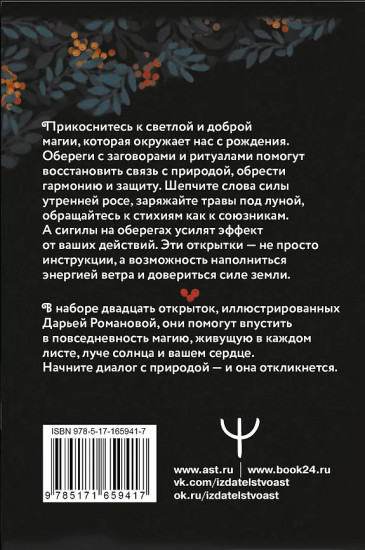 Прикоснитесь к светлой и доброй магии, которая окружает нас с рождения. Обереги с заговорами и ритуалами помогут восстановить связь с природой, обрести гармонию и защиту. Шепчите слова силы утренней росе, заряжайте травы под луной, обращайтесь к стихиям как к союзникам. А сигилы на оберегах усилят эффект от ваших действий. Эти открытки — не просто инструкции, а возможность наполниться энергией ветра и довериться силе земли.

В наборе двадцать открыток, иллюстрированных Дарьей Романовой, они помогут впустить в повседневность магию, живущую в каждом листе, луче солнца и вашем сердце. Начните диалог с природой — и она откликнется.

ISBN 978-5-17-165941-7

9 785171 659417

www.ast.ru | www.book24.ru
vk.com/izdatelstvoast
ok.ru/izdatelstvoast